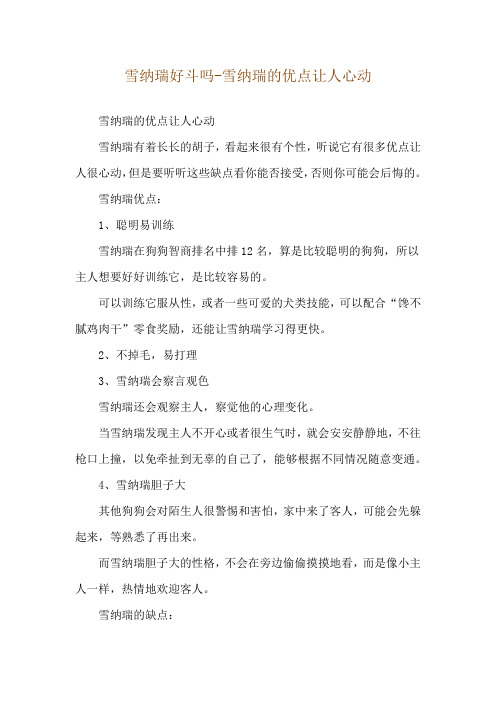 雪纳瑞好斗吗-雪纳瑞的优点让人心动

雪纳瑞的优点让人心动

雪纳瑞有着长长的胡子，看起来很有个性，听说它有很多优点让人很心动，但是要听听这些缺点看你能否接受，否则你可能会后悔的。

雪纳瑞优点：

1、聪明易训练

雪纳瑞在狗狗智商排名中排12名，算是比较聪明的狗狗，所以主人想要好好训练它，是比较容易的。

可以训练它服从性，或者一些可爱的犬类技能，可以配合“馋不腻鸡肉干”零食奖励，还能让雪纳瑞学习得更快。

2、不掉毛，易打理

3、雪纳瑞会察言观色

雪纳瑞还会观察主人，察觉他的心理变化。

当雪纳瑞发现主人不开心或者很生气时，就会安安静静地，不往枪口上撞，以免牵扯到无辜的自己了，能够根据不同情况随意变通。

4、雪纳瑞胆子大

其他狗狗会对陌生人很警惕和害怕，家中来了客人，可能会先躲起来，等熟悉了再出来。

而雪纳瑞胆子大的性格，不会在旁边偷偷摸摸地看，而是像小主人一样，热情地欢迎客人。

雪纳瑞的缺点：